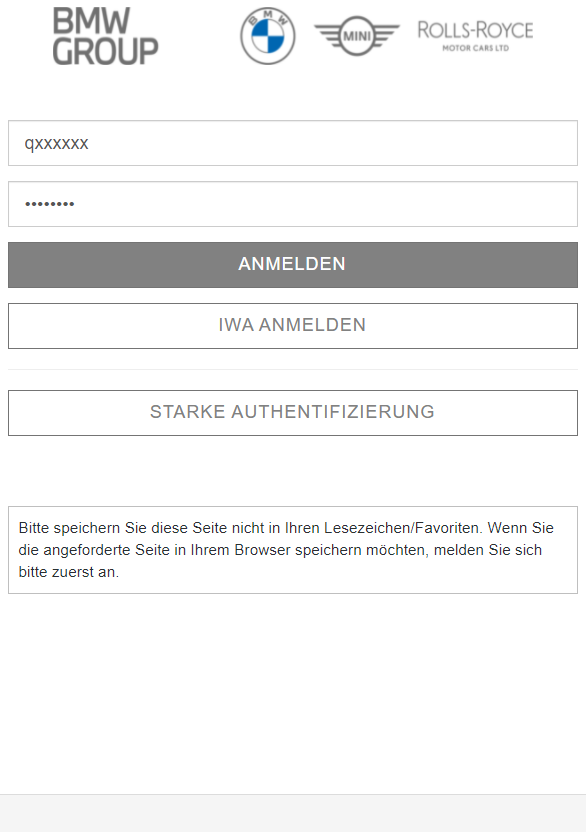 BMW GROUP

BMW

MINI

ROLLS-ROYCE
MOTOR CARS LTD

qxxxxxx

••••••••

ANMELDEN

IWA ANMELDEN

STARKE AUTHENTIFIZIERUNG

Bitte speichern Sie diese Seite nicht in Ihren Lesezeichen/Favoriten. Wenn Sie die angeforderte Seite in Ihrem Browser speichern möchten, melden Sie sich bitte zuerst an.